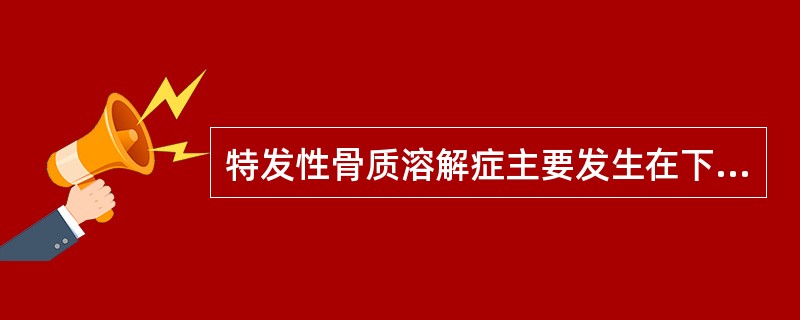 特发性骨质溶解症主要发生在下...